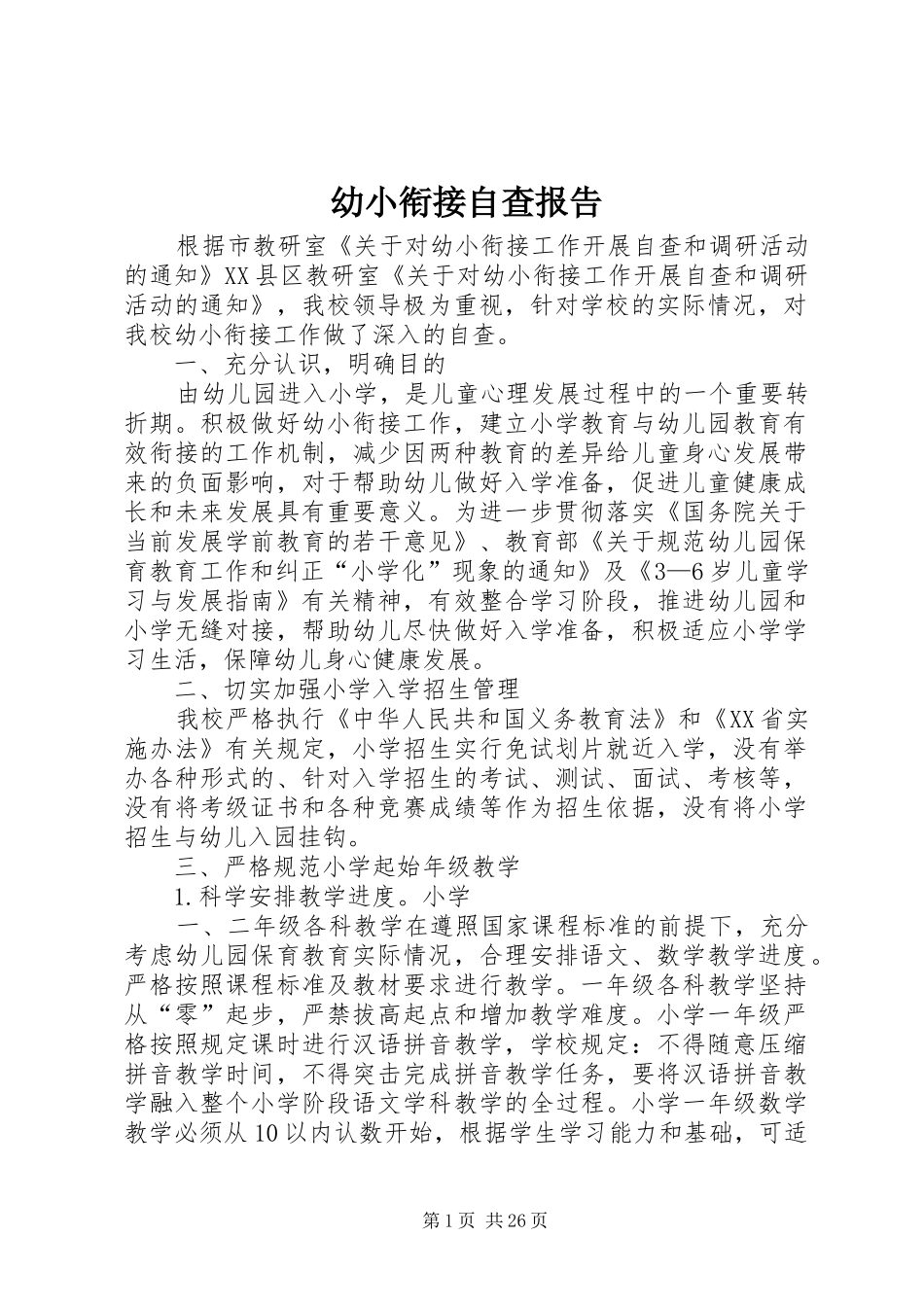 幼小衔接自查报告

根据市教研室《关于对幼小衔接工作开展自查和调研活动的通知》XX县区教研室《关于对幼小衔接工作开展自查和调研活动的通知》，我校领导极为重视，针对学校的实际情况，对我校幼小衔接工作做了深入的自查。

一、充分认识，明确目的

由幼儿园进入小学，是儿童心理发展过程中的一个重要转折期。积极做好幼小衔接工作，建立小学教育与幼儿园教育有效衔接的工作机制，减少因两种教育的差异给儿童身心发展带来的负面影响，对于帮助幼儿做好入学准备，促进儿童健康成长和未来发展具有重要意义。为进一步贯彻落实《国务院关于当前发展学前教育的若干意见》、教育部《关于规范幼儿园保育教育工作和纠正“小学化”现象的通知》及《3—6岁儿童学习与发展指南》有关精神，有效整合学习阶段，推进幼儿园和小学无缝对接，帮助幼儿尽快做好入学准备，积极适应小学学习生活，保障幼儿身心健康发展。

二、切实加强小学入学招生管理

我校严格执行《中华人民共和国义务教育法》和《XX省实施办法》有关规定，小学招生实行免试划片就近入学，没有举办各种形式的、针对入学招生的考试、测试、面试、考核等，没有将考级证书和各种竞赛成绩等作为招生依据，没有将小学招生与幼儿入园挂钩。

三、严格规范小学起始年级教学

1.科学安排教学进度。小学

一、二年级各科教学在遵照国家课程标准的前提下，充分考虑幼儿园保育教育实际情况，合理安排语文、数学教学进度。严格按照课程标准及教材要求进行教学。一年级各科教学坚持从“零”起步，严禁拔高起点和增加教学难度。小学一年级严格按照规定课时进行汉语拼音教学，学校规定：不得随意压缩拼音教学时间，不得突击完成拼音教学任务，要将汉语拼音教学融入整个小学阶段语文学科教学的全过程。小学一年级数学教学必须从10以内认数开始，根据学生学习能力和基础，可适

第1页 共26页